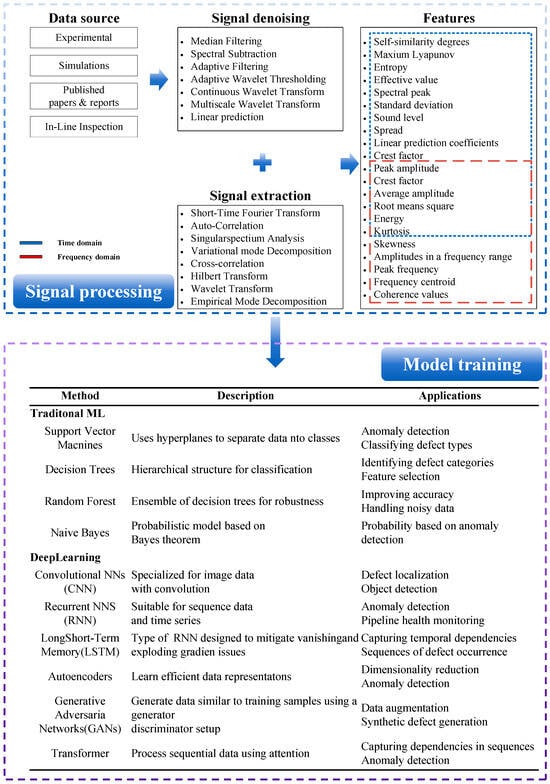 Data source

Experimental

Simulations

Published papers & reports

In-Line Inspection

Signal denoising

- Median Filtering
- Spectral Subtraction
- Adaptive Filtering
- Adaptive Wavelet Thresholding
- Continuous Wavelet Transform
- Multiscale Wavelet Transform
- Linear prediction

Signal extraction

- Short-Time Fourier Transform
- Auto-Correlation
- Singularspectium Analysis
- Variational mode Decomposition
- Cross-correlation
- Hilbert Transform
- Wavelet Transform
- Empirical Mode Decomposition

Features

- Self-similarity degrees
- Maxium Lyapunov
- Entropy
- Effective value
- Spectral peak
- Standard deviation
- Sound level
- Spread
- Linear prediction coefficients
- Crest factor
- Peak amplitude
- Crest factor
- Average amplitude
- Root means square
- Energy
- Kurtosis
- Skewness
- Amplitudes in a frequency range
- Peak frequency
- Frequency centroid
- Coherence values

Time domain

Frequency domain

Signal processing

Model training

| Method | Description | Applications |
|---|---|---|
| Traditonal ML | | |
| Support Vector Macnines | Uses hyperplanes to separate data nto classes | Anomaly detection Classifying defect types |
| Decision Trees | Hierarchical structure for classification | Identifying defect categories Feature selection |
| Random Forest | Ensemble of decision trees for robustness | Improving accuracy Handling noisy data |
| Naive Bayes | Probabilistic model based on Bayes theorem | Probability based on anomaly detection |
| DeepLearning | | |
| Convolutional NNs (CNN) | Specialized for image data with convolution | Defect localization Object detection |
| Recurrent NNS (RNN) | Suitable for sequence data and time series | Anomaly detection Pipeline health monitoring |
| LongShort-Term Memory(LSTM) | Type of RNN designed to mitigate vanishingand exploding gradien issues | Capturing temporal dependencies Sequences of defect occurrence |
| Autoencoders | Learn efficient data representatons | Dimensionality reduction Anomaly detection |
| Generative Adversaria Networks(GANs) | Generate data similar to training samples using a generator discriminator setup | Data augmentation Synthetic defect generation |
| Transformer | Process sequential data using attention | Capturing dependencies in sequences Anomaly detection |